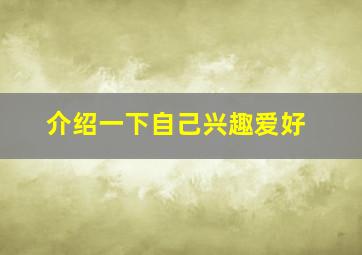 介绍一下自己兴趣爱好